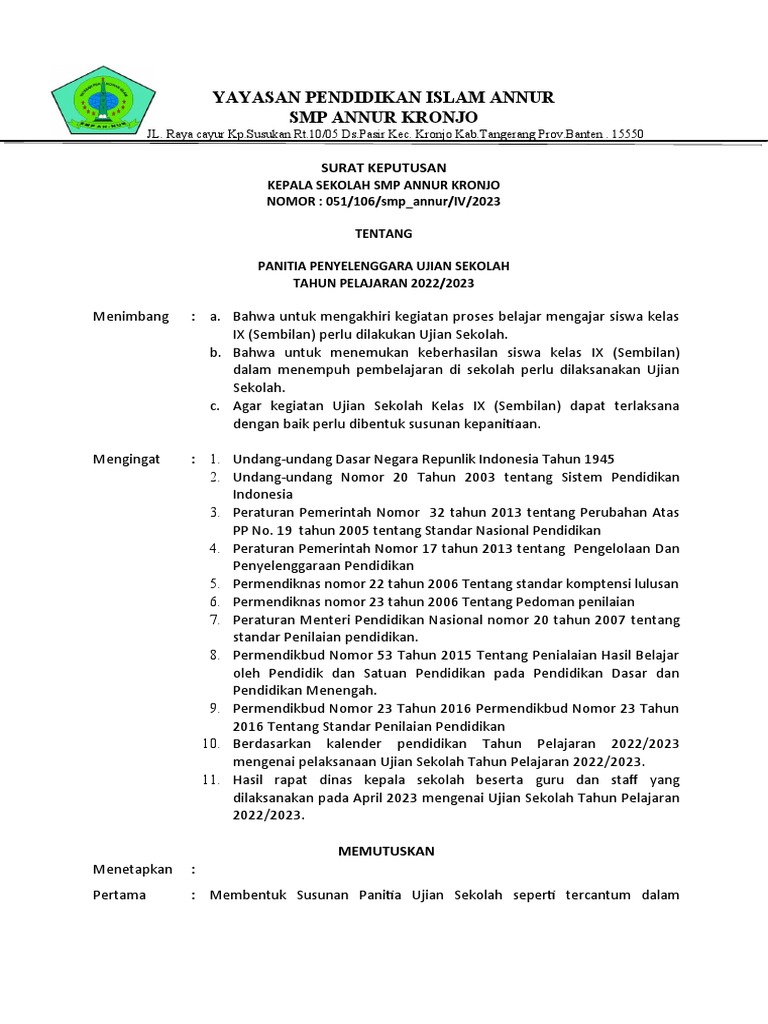 YAYASAN PENDIDIKAN ISLAM ANNUR
SMP ANNUR KRONJO
JL. Raya cayur Kp.Susukan Rt.10/05 Ds.Pasir Kec. Kronjo Kab.Tangerang Prov.Banten . 15550

SURAT KEPUTUSAN
KEPALA SEKOLAH SMP ANNUR KRONJO
NOMOR : 051/106/smp_annur/IV/2023

TENTANG

PANITIA PENYELENGGARA UJIAN SEKOLAH
TAHUN PELAJARAN 2022/2023

Menimbang : a. Bahwa untuk mengakhiri kegiatan proses belajar mengajar siswa kelas IX (Sembilan) perlu dilakukan Ujian Sekolah.
b. Bahwa untuk menemukan keberhasilan siswa kelas IX (Sembilan) dalam menempuh pembelajaran di sekolah perlu dilaksanakan Ujian Sekolah.
c. Agar kegiatan Ujian Sekolah Kelas IX (Sembilan) dapat terlaksana dengan baik perlu dibentuk susunan kepanitiaan.

Mengingat : 1. Undang-undang Dasar Negara Repunlik Indonesia Tahun 1945
2. Undang-undang Nomor 20 Tahun 2003 tentang Sistem Pendidikan Indonesia
3. Peraturan Pemerintah Nomor 32 tahun 2013 tentang Perubahan Atas PP No. 19 tahun 2005 tentang Standar Nasional Pendidikan
4. Peraturan Pemerintah Nomor 17 tahun 2013 tentang Pengelolaan Dan Penyelenggaraan Pendidikan
5. Permendiknas nomor 22 tahun 2006 Tentang standar komptensi lulusan
6. Permendiknas nomor 23 tahun 2006 Tentang Pedoman penilaian
7. Peraturan Menteri Pendidikan Nasional nomor 20 tahun 2007 tentang standar Penilaian pendidikan.
8. Permendikbud Nomor 53 Tahun 2015 Tentang Penialaian Hasil Belajar oleh Pendidik dan Satuan Pendidikan pada Pendidikan Dasar dan Pendidikan Menengah.
9. Permendikbud Nomor 23 Tahun 2016 Permendikbud Nomor 23 Tahun 2016 Tentang Standar Penilaian Pendidikan
10. Berdasarkan kalender pendidikan Tahun Pelajaran 2022/2023 mengenai pelaksanaan Ujian Sekolah Tahun Pelajaran 2022/2023.
11. Hasil rapat dinas kepala sekolah beserta guru dan staff yang dilaksanakan pada April 2023 mengenai Ujian Sekolah Tahun Pelajaran 2022/2023.

MEMUTUSKAN

Menetapkan :

Pertama : Membentuk Susunan Panitia Ujian Sekolah seperti tercantum dalam